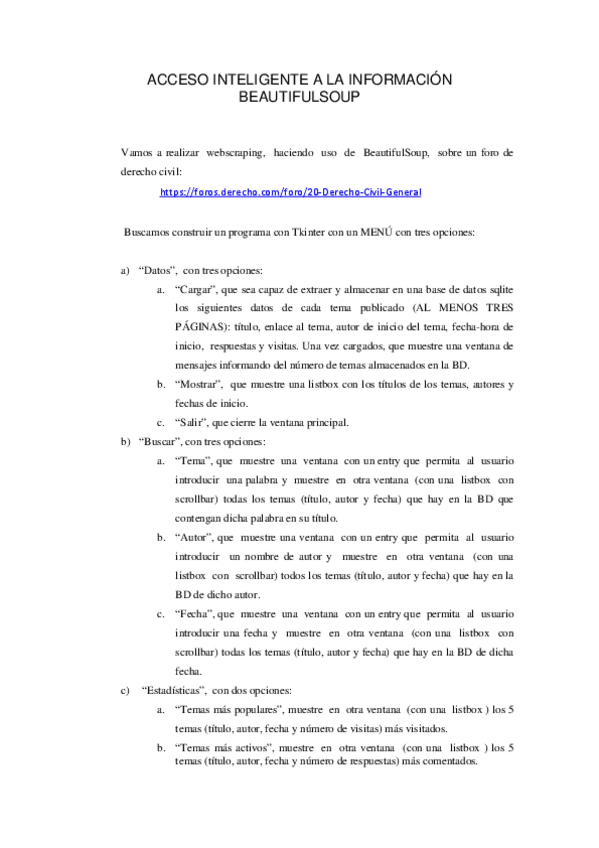 ACCESO INTELIGENTE A LA INFORMACIÓN
BEAUTIFULSOUP

Vamos a realizar webscraping, haciendo uso de BeautifulSoup, sobre un foro de derecho civil:

https://foros.derecho.com/foro/20-Derecho-Civil-General

Buscamos construir un programa con Tkinter con un MENÚ con tres opciones:

a) "Datos", con tres opciones:

a. "Cargar", que sea capaz de extraer y almacenar en una base de datos sqlite los siguientes datos de cada tema publicado (AL MENOS TRES PÁGINAS): título, enlace al tema, autor de inicio del tema, fecha-hora de inicio, respuestas y visitas. Una vez cargados, que muestre una ventana de mensajes informando del número de temas almacenados en la BD.

b. "Mostrar", que muestre una listbox con los títulos de los temas, autores y fechas de inicio.

c. "Salir", que cierre la ventana principal.

b) "Buscar", con tres opciones:

a. "Tema", que muestre una ventana con un entry que permita al usuario introducir una palabra y muestre en otra ventana (con una listbox con scrollbar) todas los temas (título, autor y fecha) que hay en la BD que contengan dicha palabra en su título.

b. "Autor", que muestre una ventana con un entry que permita al usuario introducir un nombre de autor y muestre en otra ventana (con una listbox con scrollbar) todos los temas (título, autor y fecha) que hay en la BD de dicho autor.

c. "Fecha", que muestre una ventana con un entry que permita al usuario introducir una fecha y muestre en otra ventana (con una listbox con scrollbar) todas los temas (título, autor y fecha) que hay en la BD de dicha fecha.

c) "Estadísticas", con dos opciones:

a. "Temas más populares", muestre en otra ventana (con una listbox ) los 5 temas (título, autor, fecha y número de visitas) más visitados.

b. "Temas más activos", muestre en otra ventana (con una listbox ) los 5 temas (título, autor, fecha y número de respuestas) más comentados.